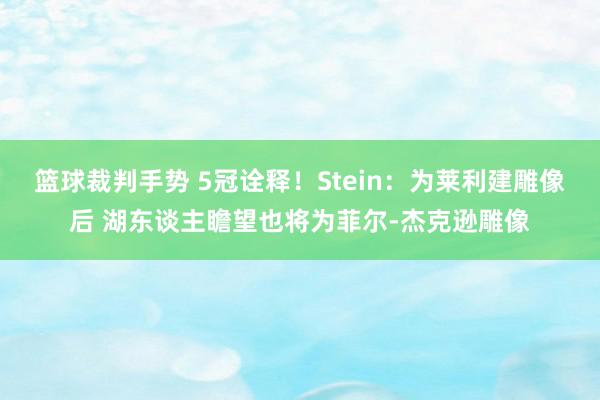 篮球裁判手势 5冠诠释！Stein：为莱利建雕像后 湖东谈主瞻望也将为菲尔-杰克逊雕像